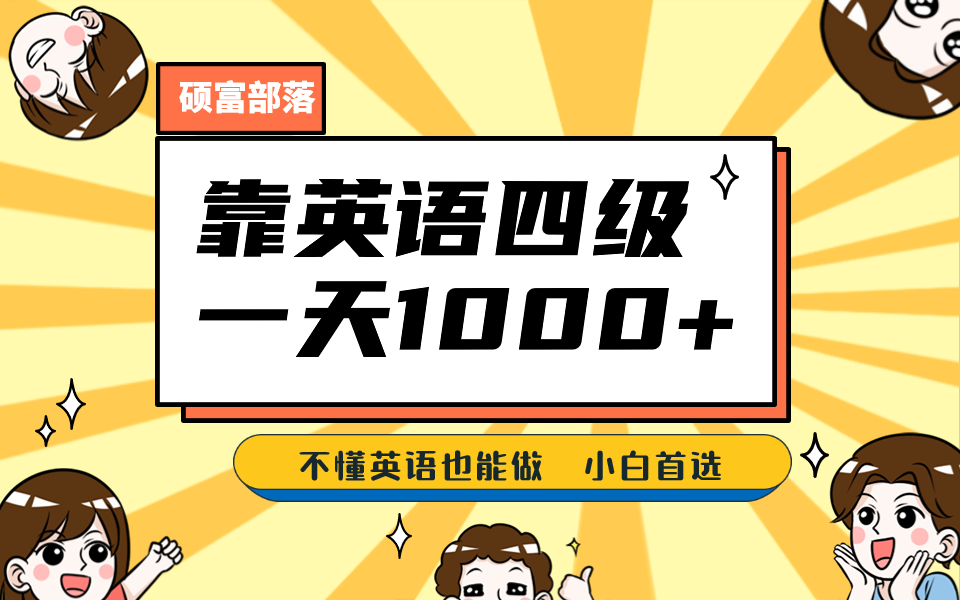 硕富部落

靠英语四级
一天1000+

不懂英语也能做　小白首选